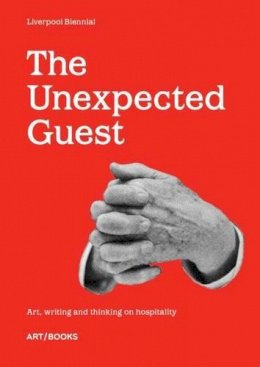 Liverpool Biennial

The Unexpected Guest

Art, writing and thinking on hospitality

ART/BOOKS